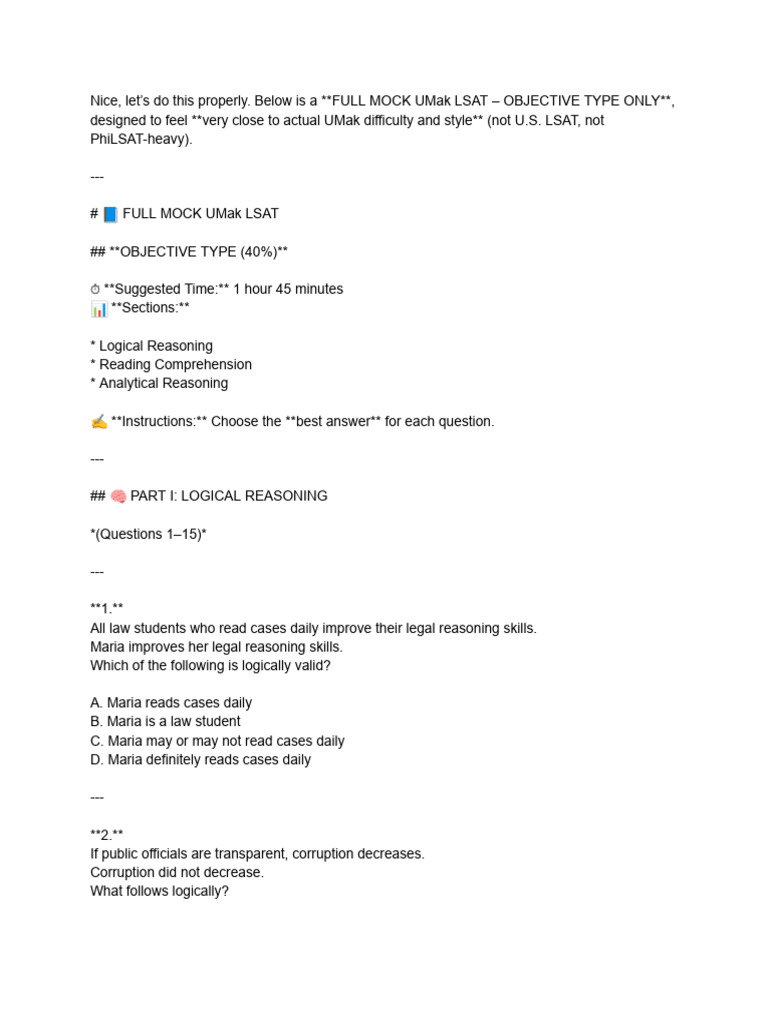 Nice, let's do this properly. Below is a **FULL MOCK UMak LSAT – OBJECTIVE TYPE ONLY**, designed to feel **very close to actual UMak difficulty and style** (not U.S. LSAT, not PhiLSAT-heavy).

---

# 📘 FULL MOCK UMak LSAT

## **OBJECTIVE TYPE (40%)**

⏱ **Suggested Time:** 1 hour 45 minutes
📊 **Sections:**

* Logical Reasoning
* Reading Comprehension
* Analytical Reasoning

✍ **Instructions:** Choose the **best answer** for each question.

---

## 🧠 PART I: LOGICAL REASONING

*(Questions 1–15)*

---

**1.**
All law students who read cases daily improve their legal reasoning skills.
Maria improves her legal reasoning skills.
Which of the following is logically valid?

A. Maria reads cases daily
B. Maria is a law student
C. Maria may or may not read cases daily
D. Maria definitely reads cases daily

---

**2.**
If public officials are transparent, corruption decreases.
Corruption did not decrease.
What follows logically?